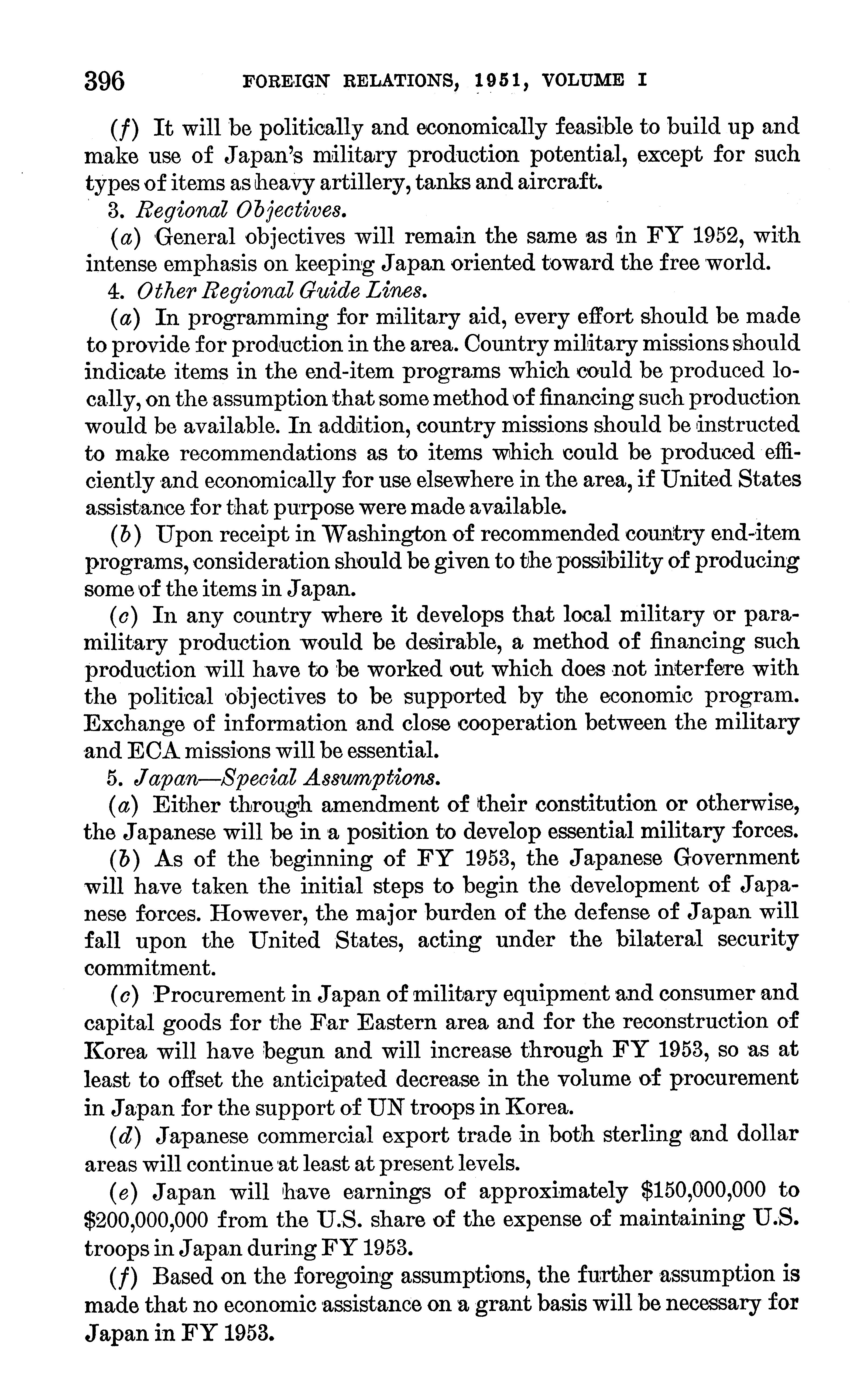 396 FOREIGN RELATIONS, 1951, VOLUME I

(f) It will be politically and economically feasible to build up and make use of Japan's military production potential, except for such types of items as heavy artillery, tanks and aircraft.

3. Regional Objectives.

(a) General objectives will remain the same as in FY 1952, with intense emphasis on keeping Japan oriented toward the free world.

4. Other Regional Guide Lines.

(a) In programming for military aid, every effort should be made to provide for production in the area. Country military missions should indicate items in the end-item programs which could be produced locally, on the assumption that some method of financing such production would be available. In addition, country missions should be instructed to make recommendations as to items which could be produced efficiently and economically for use elsewhere in the area, if United States assistance for that purpose were made available.

(b) Upon receipt in Washington of recommended country end-item programs, consideration should be given to the possibility of producing some of the items in Japan.

(c) In any country where it develops that local military or paramilitary production would be desirable, a method of financing such production will have to be worked out which does not interfere with the political objectives to be supported by the economic program. Exchange of information and close cooperation between the military and ECA missions will be essential.

5. Japan—Special Assumptions.

(a) Either through amendment of their constitution or otherwise, the Japanese will be in a position to develop essential military forces.

(b) As of the beginning of FY 1953, the Japanese Government will have taken the initial steps to begin the development of Japanese forces. However, the major burden of the defense of Japan will fall upon the United States, acting under the bilateral security commitment.

(c) Procurement in Japan of military equipment and consumer and capital goods for the Far Eastern area and for the reconstruction of Korea will have begun and will increase through FY 1953, so as at least to offset the anticipated decrease in the volume of procurement in Japan for the support of UN troops in Korea.

(d) Japanese commercial export trade in both sterling and dollar areas will continue at least at present levels.

(e) Japan will have earnings of approximately \$150,000,000 to \$200,000,000 from the U.S. share of the expense of maintaining U.S. troops in Japan during FY 1953.

(f) Based on the foregoing assumptions, the further assumption is made that no economic assistance on a grant basis will be necessary for Japan in FY 1953.